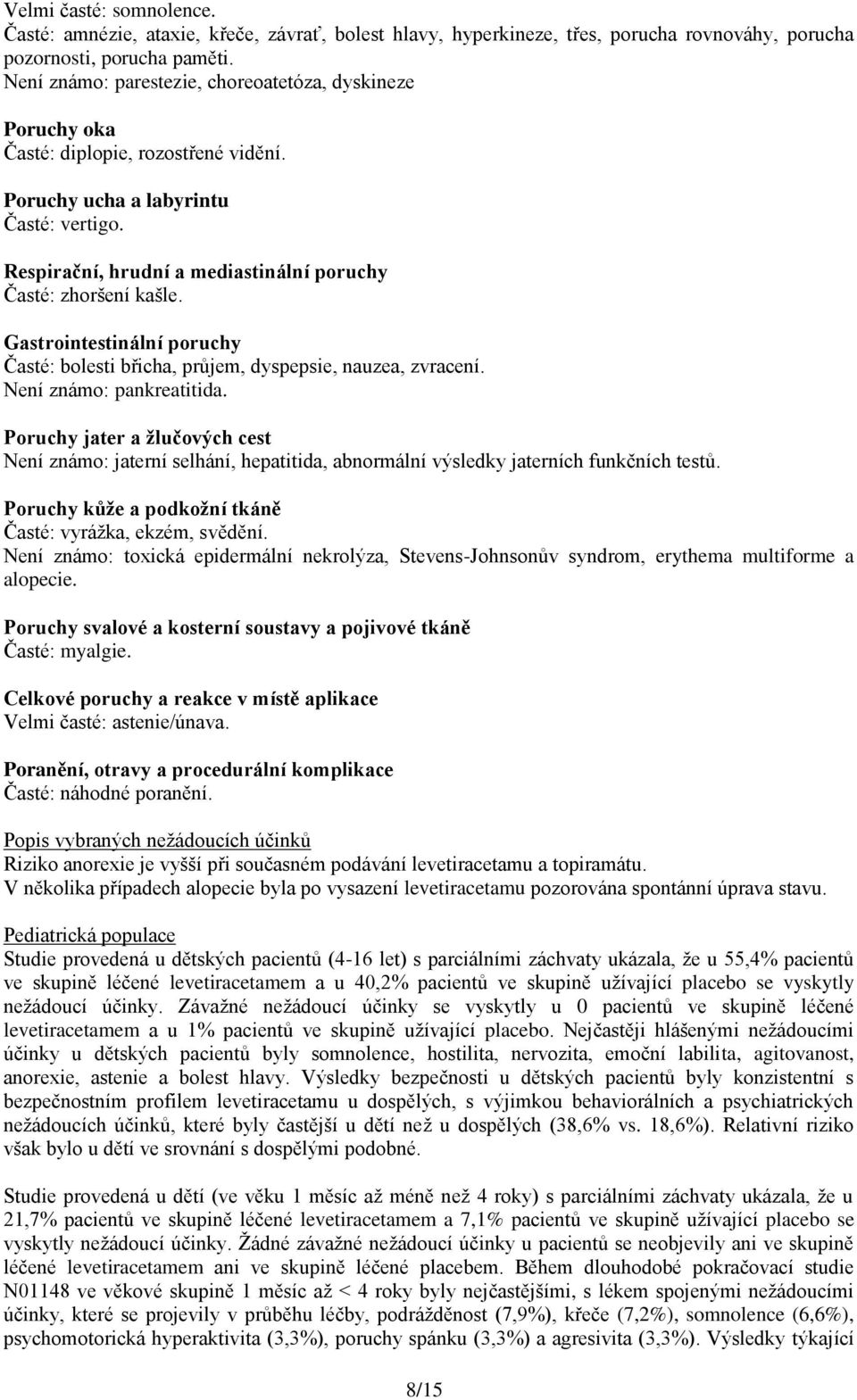 Velmi časté: somnolence.
Časté: amnézie, ataxie, křeče, závrať, bolest hlavy, hyperkineze, třes, porucha rovnováhy, porucha pozornosti, porucha paměti.
Není známo: parestezie, choreoatetóza, dyskineze

Poruchy oka
Časté: diplopie, rozostřené vidění.

Poruchy ucha a labyrintu
Časté: vertigo.

Respirační, hrudní a mediastinální poruchy
Časté: zhoršení kašle.

Gastrointestinální poruchy
Časté: bolesti břicha, průjem, dyspepsie, nauzea, zvracení.
Není známo: pankreatitida.

Poruchy jater a žlučových cest
Není známo: jaterní selhání, hepatitida, abnormální výsledky jaterních funkčních testů.

Poruchy kůže a podkožní tkáně
Časté: vyrážka, ekzém, svědění.
Není známo: toxická epidermální nekrolýza, Stevens-Johnsonův syndrom, erythema multiforme a alopecie.

Poruchy svalové a kosterní soustavy a pojivové tkáně
Časté: myalgie.

Celkové poruchy a reakce v místě aplikace
Velmi časté: astenie/únava.

Poranění, otravy a procedurální komplikace
Časté: náhodné poranění.

Popis vybraných nežádoucích účinků
Riziko anorexie je vyšší při současném podávání levetiracetamu a topiramátu.
V několika případech alopecie byla po vysazení levetiracetamu pozorována spontánní úprava stavu.

Pediatrická populace
Studie provedená u dětských pacientů (4-16 let) s parciálními záchvaty ukázala, že u 55,4% pacientů ve skupině léčené levetiracetamem a u 40,2% pacientů ve skupině užívající placebo se vyskytly nežádoucí účinky. Závažné nežádoucí účinky se vyskytly u 0 pacientů ve skupině léčené levetiracetamem a u 1% pacientů ve skupině užívající placebo. Nejčastěji hlášenými nežádoucími účinky u dětských pacientů byly somnolence, hostilita, nervozita, emoční labilita, agitovanost, anorexie, astenie a bolest hlavy. Výsledky bezpečnosti u dětských pacientů byly konzistentní s bezpečnostním profilem levetiracetamu u dospělých, s výjimkou behaviorálních a psychiatrických nežádoucích účinků, které byly častější u dětí než u dospělých (38,6% vs. 18,6%). Relativní riziko však bylo u dětí ve srovnání s dospělými podobné.

Studie provedená u dětí (ve věku 1 měsíc až méně než 4 roky) s parciálními záchvaty ukázala, že u 21,7% pacientů ve skupině léčené levetiracetamem a 7,1% pacientů ve skupině užívající placebo se vyskytly nežádoucí účinky. Žádné závažné nežádoucí účinky u pacientů se neobjevily ani ve skupině léčené levetiracetamem ani ve skupině léčené placebem. Během dlouhodobé pokračovací studie N01148 ve věkové skupině 1 měsíc až < 4 roky byly nejčastějšími, s lékem spojenými nežádoucími účinky, které se projevily v průběhu léčby, podrážděnost (7,9%), křeče (7,2%), somnolence (6,6%), psychomotorická hyperaktivita (3,3%), poruchy spánku (3,3%) a agresivita (3,3%). Výsledky týkající

8/15